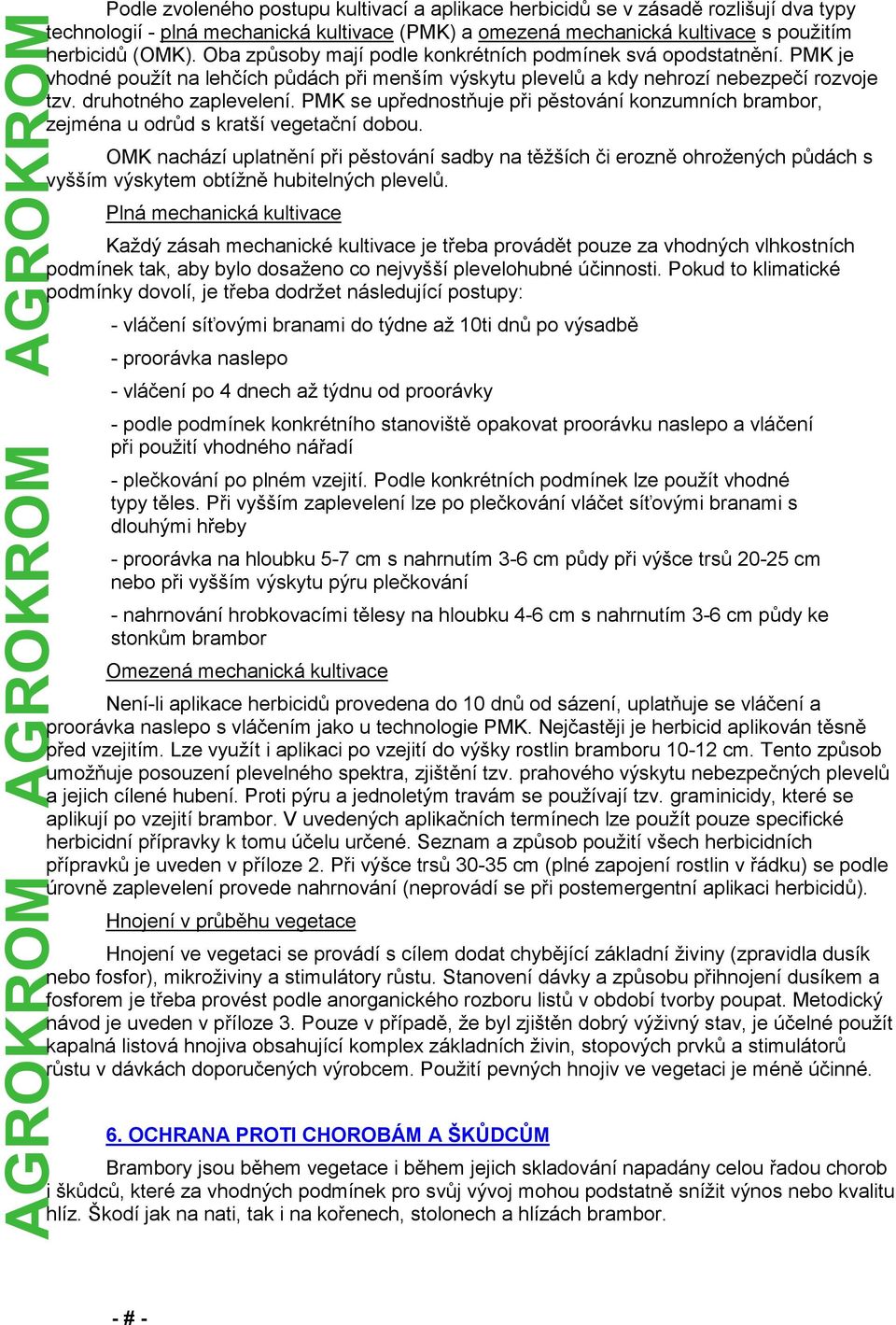 AGROKROM AGROKROM AGROKROM

Podle zvoleného postupu kultivací a aplikace herbicidů se v zásadě rozlišují dva typy technologií - plná mechanická kultivace (PMK) a omezená mechanická kultivace s použitím herbicidů (OMK). Oba způsoby mají podle konkrétních podmínek svá opodstatnění. PMK je vhodné použít na lehčích půdách při menším výskytu plevelů a kdy nehrozí nebezpečí rozvoje tzv. druhotného zaplevelení. PMK se upřednostňuje při pěstování konzumních brambor, zejména u odrůd s kratší vegetační dobou.

OMK nachází uplatnění při pěstování sadby na těžších či erozně ohrožených půdách s vyšším výskytem obtížně hubitelných plevelů.

Plná mechanická kultivace

Každý zásah mechanické kultivace je třeba provádět pouze za vhodných vlhkostních podmínek tak, aby bylo dosaženo co nejvyšší plevelohubné účinnosti. Pokud to klimatické podmínky dovolí, je třeba dodržet následující postupy:

- vláčení síťovými branami do týdne až 10ti dnů po výsadbě

- proorávka naslepo

- vláčení po 4 dnech až týdnu od proorávky

- podle podmínek konkrétního stanoviště opakovat proorávku naslepo a vláčení při použití vhodného nářadí

- plečkování po plném vzejití. Podle konkrétních podmínek lze použít vhodné typy těles. Při vyšším zaplevelení lze po plečkování vláčet síťovými branami s dlouhými hřeby

- proorávka na hloubku 5-7 cm s nahrnutím 3-6 cm půdy při výšce trsů 20-25 cm nebo při vyšším výskytu pýru plečkování

- nahrnování hrobkovacími tělesy na hloubku 4-6 cm s nahrnutím 3-6 cm půdy ke stonkům brambor

Omezená mechanická kultivace

Není-li aplikace herbicidů provedena do 10 dnů od sázení, uplatňuje se vláčení a proorávka naslepo s vláčením jako u technologie PMK. Nejčastěji je herbicid aplikován těsně před vzejitím. Lze využít i aplikaci po vzejití do výšky rostlin bramboru 10-12 cm. Tento způsob umožňuje posouzení plevelného spektra, zjištění tzv. prahového výskytu nebezpečných plevelů a jejich cílené hubení. Proti pýru a jednoletým travám se používají tzv. graminicidy, které se aplikují po vzejití brambor. V uvedených aplikačních termínech lze použít pouze specifické herbicidní přípravky k tomu účelu určené. Seznam a způsob použití všech herbicidních přípravků je uveden v příloze 2. Při výšce trsů 30-35 cm (plné zapojení rostlin v řádku) se podle úrovně zaplevelení provede nahrnování (neprovádí se při postemergentní aplikaci herbicidů).

Hnojení v průběhu vegetace

Hnojení ve vegetaci se provádí s cílem dodat chybějící základní živiny (zpravidla dusík nebo fosfor), mikroživiny a stimulátory růstu. Stanovení dávky a způsobu přihnojení dusíkem a fosforem je třeba provést podle anorganického rozboru listů v období tvorby poupat. Metodický návod je uveden v příloze 3. Pouze v případě, že byl zjištěn dobrý výživný stav, je účelné použít kapalná listová hnojiva obsahující komplex základních živin, stopových prvků a stimulátorů růstu v dávkách doporučených výrobcem. Použití pevných hnojiv ve vegetaci je méně účinné.

6. OCHRANA PROTI CHOROBÁM A ŠKŮDCŮM

Brambory jsou během vegetace i během jejich skladování napadány celou řadou chorob i škůdců, které za vhodných podmínek pro svůj vývoj mohou podstatně snížit výnos nebo kvalitu hlíz. Škodí jak na nati, tak i na kořenech, stolonech a hlízách brambor.

- # -